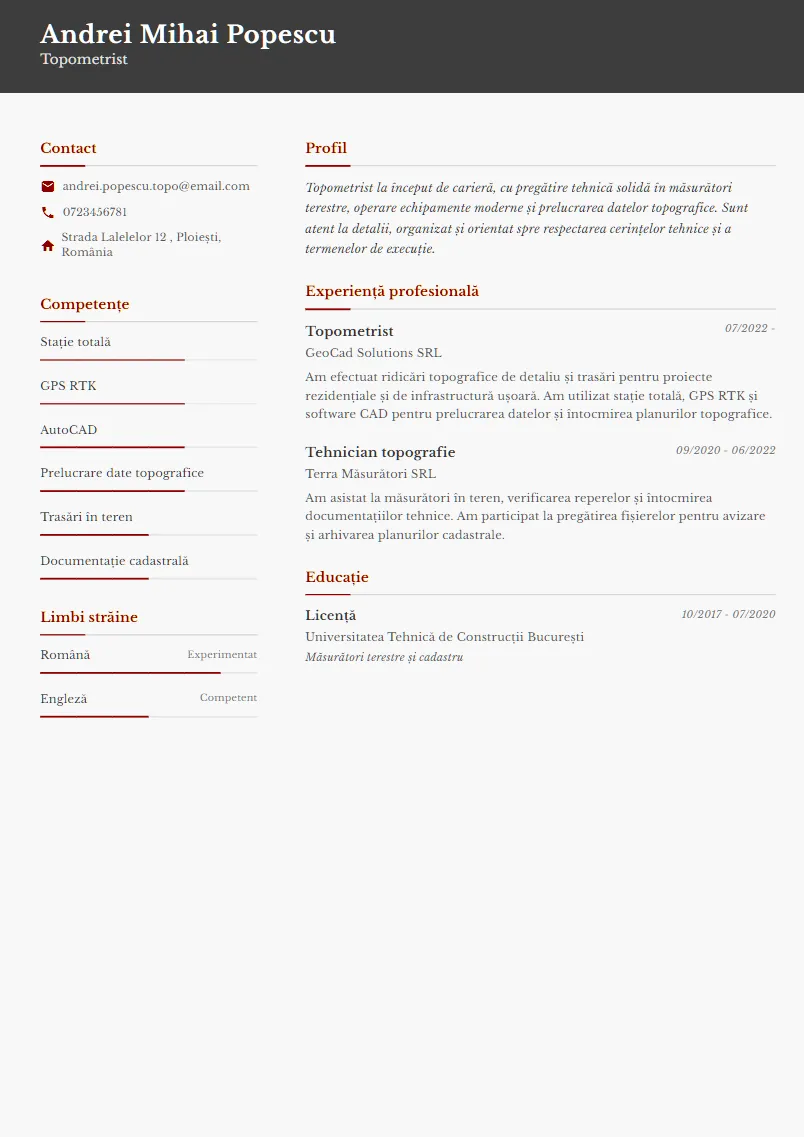 Andrei Mihai Popescu
Topometrist

Contact

andrei.popescu.topo@email.com

0723456781

Strada Lalelelor 12 , Ploiești, România

Competențe

Stație totală

GPS RTK

AutoCAD

Prelucrare date topografice

Trasări în teren

Documentație cadastrală

Limbi străine

Română Experimentat

Engleză Competent

Profil

Topometrist la început de carieră, cu pregătire tehnică solidă în măsurători terestre, operare echipamente moderne și prelucrarea datelor topografice. Sunt atent la detalii, organizat și orientat spre respectarea cerințelor tehnice și a termenelor de execuție.

Experiență profesională

Topometrist 07/2022 -
GeoCad Solutions SRL
Am efectuat ridicări topografice de detaliu și trasări pentru proiecte rezidențiale și de infrastructură ușoară. Am utilizat stație totală, GPS RTK și software CAD pentru prelucrarea datelor și întocmirea planurilor topografice.

Tehnician topografie 09/2020 - 06/2022
Terra Măsurători SRL
Am asistat la măsurători în teren, verificarea reperelor și întocmirea documentațiilor tehnice. Am participat la pregătirea fișierelor pentru avizare și arhivarea planurilor cadastrale.

Educație

Licență 10/2017 - 07/2020
Universitatea Tehnică de Construcții București
Măsurători terestre și cadastru